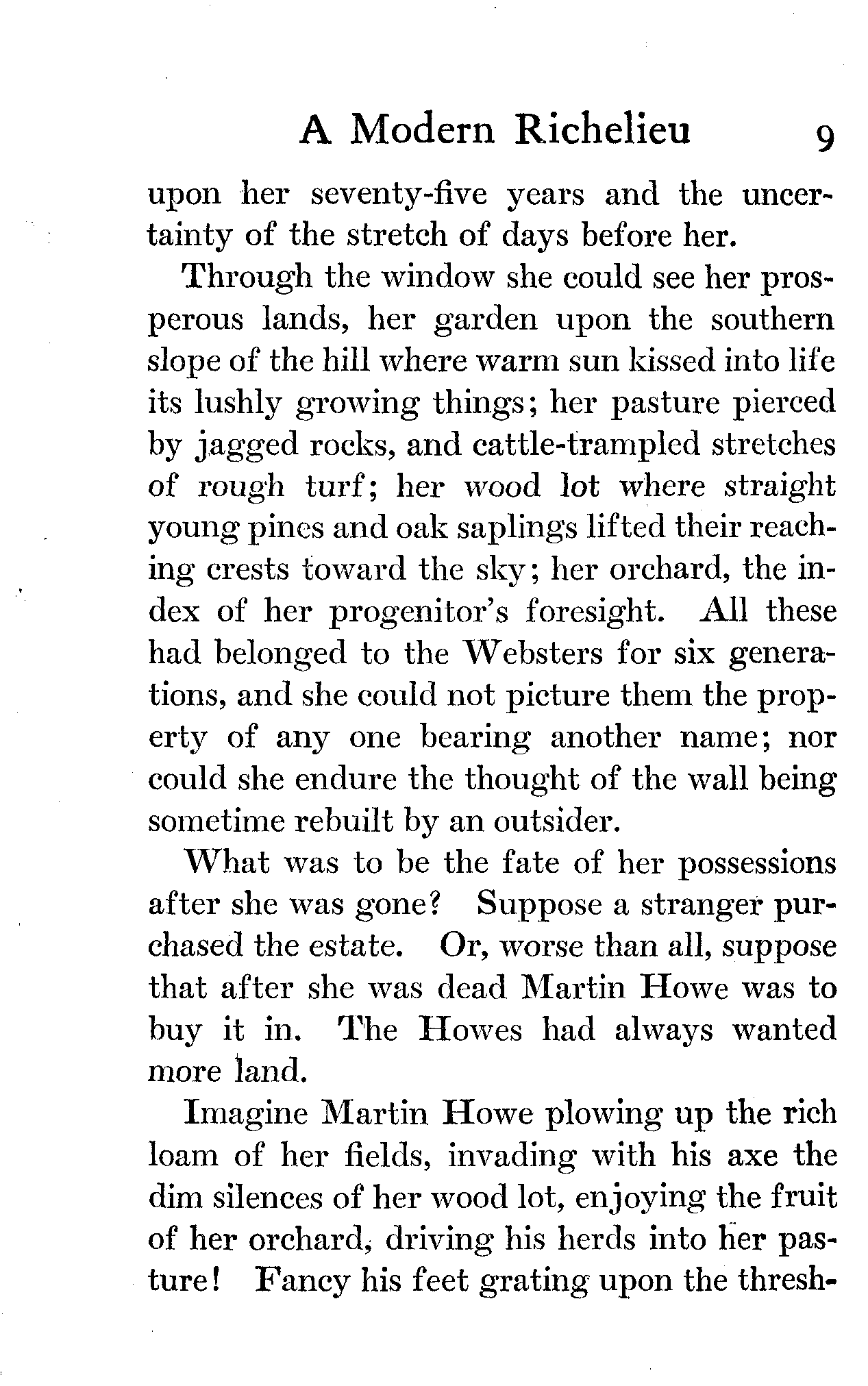 A Modern Richelieu 9

upon her seventy-five years and the uncertainty of the stretch of days before her.

Through the window she could see her prosperous lands, her garden upon the southern slope of the hill where warm sun kissed into life its lushly growing things; her pasture pierced by jagged rocks, and cattle-trampled stretches of rough turf; her wood lot where straight young pines and oak saplings lifted their reaching crests toward the sky; her orchard, the index of her progenitor's foresight. All these had belonged to the Websters for six generations, and she could not picture them the property of any one bearing another name; nor could she endure the thought of the wall being sometime rebuilt by an outsider.

What was to be the fate of her possessions after she was gone? Suppose a stranger purchased the estate. Or, worse than all, suppose that after she was dead Martin Howe was to buy it in. The Howes had always wanted more land.

Imagine Martin Howe plowing up the rich loam of her fields, invading with his axe the dim silences of her wood lot, enjoying the fruit of her orchard, driving his herds into her pasture! Fancy his feet grating upon the thresh-